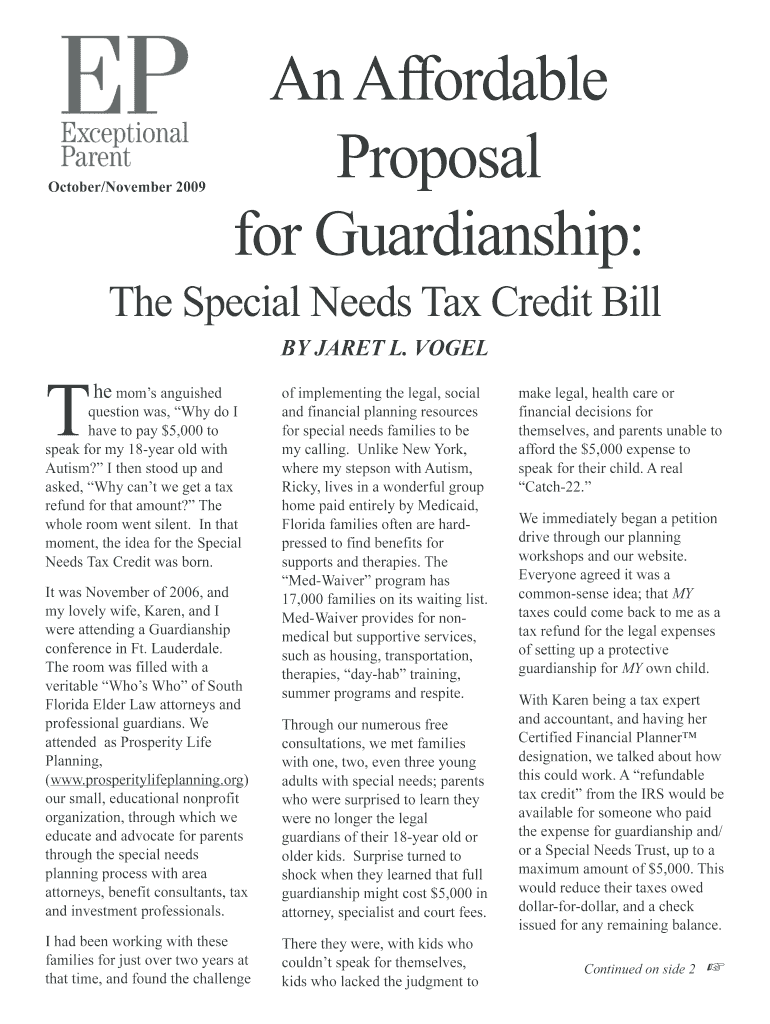 EP
Exceptional Parent

October/November 2009

An Affordable Proposal for Guardianship:

The Special Needs Tax Credit Bill

BY JARET L. VOGEL

The mom's anguished question was, "Why do I have to pay $5,000 to speak for my 18-year old with Autism?" I then stood up and asked, "Why can't we get a tax refund for that amount?" The whole room went silent. In that moment, the idea for the Special Needs Tax Credit was born.

It was November of 2006, and my lovely wife, Karen, and I were attending a Guardianship conference in Ft. Lauderdale. The room was filled with a veritable "Who's Who" of South Florida Elder Law attorneys and professional guardians. We attended as Prosperity Life Planning, (www.prosperitylifeplanning.org) our small, educational nonprofit organization, through which we educate and advocate for parents through the special needs planning process with area attorneys, benefit consultants, tax and investment professionals.

I had been working with these families for just over two years at that time, and found the challenge of implementing the legal, social and financial planning resources for special needs families to be my calling. Unlike New York, where my stepson with Autism, Ricky, lives in a wonderful group home paid entirely by Medicaid, Florida families often are hard-pressed to find benefits for supports and therapies. The "Med-Waiver" program has 17,000 families on its waiting list. Med-Waiver provides for non-medical but supportive services, such as housing, transportation, therapies, "day-hab" training, summer programs and respite.

Through our numerous free consultations, we met families with one, two, even three young adults with special needs; parents who were surprised to learn they were no longer the legal guardians of their 18-year old or older kids. Surprise turned to shock when they learned that full guardianship might cost $5,000 in attorney, specialist and court fees.

There they were, with kids who couldn't speak for themselves, kids who lacked the judgment to make legal, health care or financial decisions for themselves, and parents unable to afford the $5,000 expense to speak for their child. A real "Catch-22."

We immediately began a petition drive through our planning workshops and our website. Everyone agreed it was a common-sense idea; that MY taxes could come back to me as a tax refund for the legal expenses of setting up a protective guardianship for MY own child.

With Karen being a tax expert and accountant, and having her Certified Financial Planner™ designation, we talked about how this could work. A "refundable tax credit" from the IRS would be available for someone who paid the expense for guardianship and/or a Special Needs Trust, up to a maximum amount of $5,000. This would reduce their taxes owed dollar-for-dollar, and a check issued for any remaining balance.

Continued on side 2 ☞